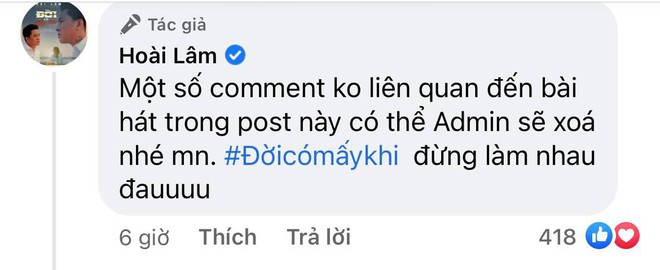 Tác giả
Hoài Lâm
Một số comment ko liên quan đến bài hát trong post này có thể Admin sẽ xoá nhé mn. #Đờicómấykhi đừng làm nhau đauuuu
6 giờ Thích Trả lời 418